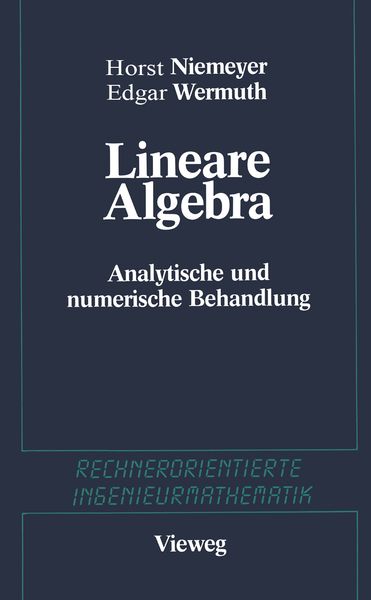 Horst Niemeyer
Edgar Wermuth

Lineare Algebra

Analytische und numerische Behandlung

RECHNERORIENTIERTE INGENIEURMATHEMATIK

Vieweg